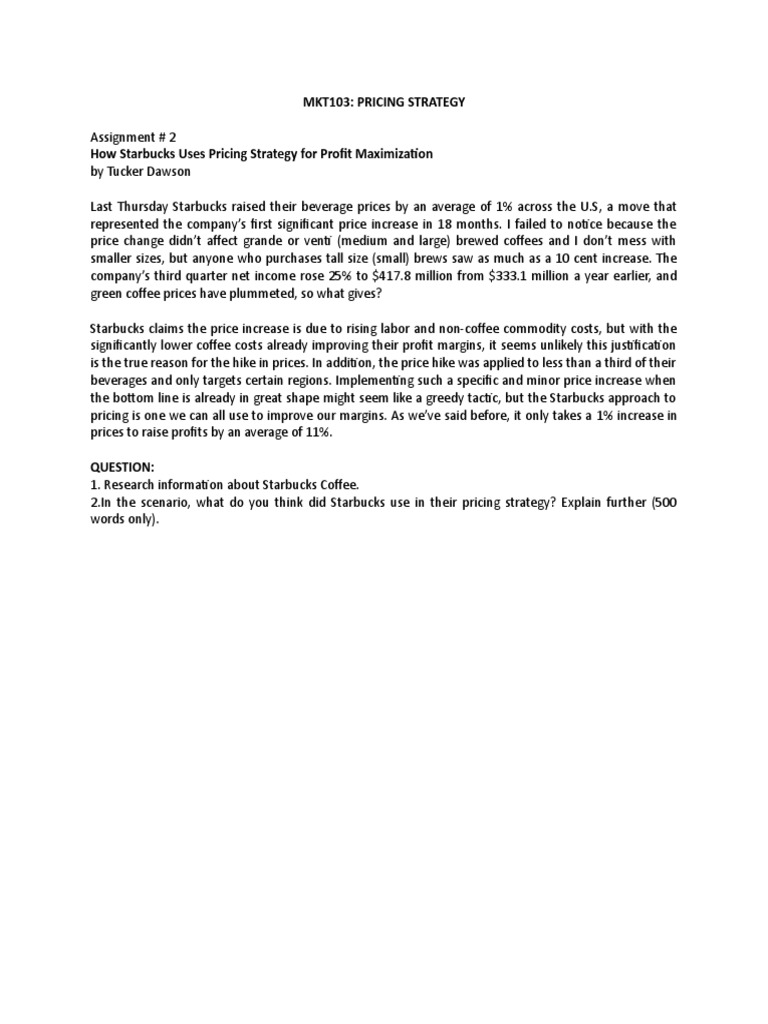 MKT103: PRICING STRATEGY

Assignment # 2
How Starbucks Uses Pricing Strategy for Profit Maximization
by Tucker Dawson

Last Thursday Starbucks raised their beverage prices by an average of 1% across the U.S, a move that represented the company's first significant price increase in 18 months. I failed to notice because the price change didn't affect grande or venti (medium and large) brewed coffees and I don't mess with smaller sizes, but anyone who purchases tall size (small) brews saw as much as a 10 cent increase. The company's third quarter net income rose 25% to $417.8 million from $333.1 million a year earlier, and green coffee prices have plummeted, so what gives?

Starbucks claims the price increase is due to rising labor and non-coffee commodity costs, but with the significantly lower coffee costs already improving their profit margins, it seems unlikely this justification is the true reason for the hike in prices. In addition, the price hike was applied to less than a third of their beverages and only targets certain regions. Implementing such a specific and minor price increase when the bottom line is already in great shape might seem like a greedy tactic, but the Starbucks approach to pricing is one we can all use to improve our margins. As we've said before, it only takes a 1% increase in prices to raise profits by an average of 11%.

QUESTION:
1. Research information about Starbucks Coffee.
2.In the scenario, what do you think did Starbucks use in their pricing strategy? Explain further (500 words only).